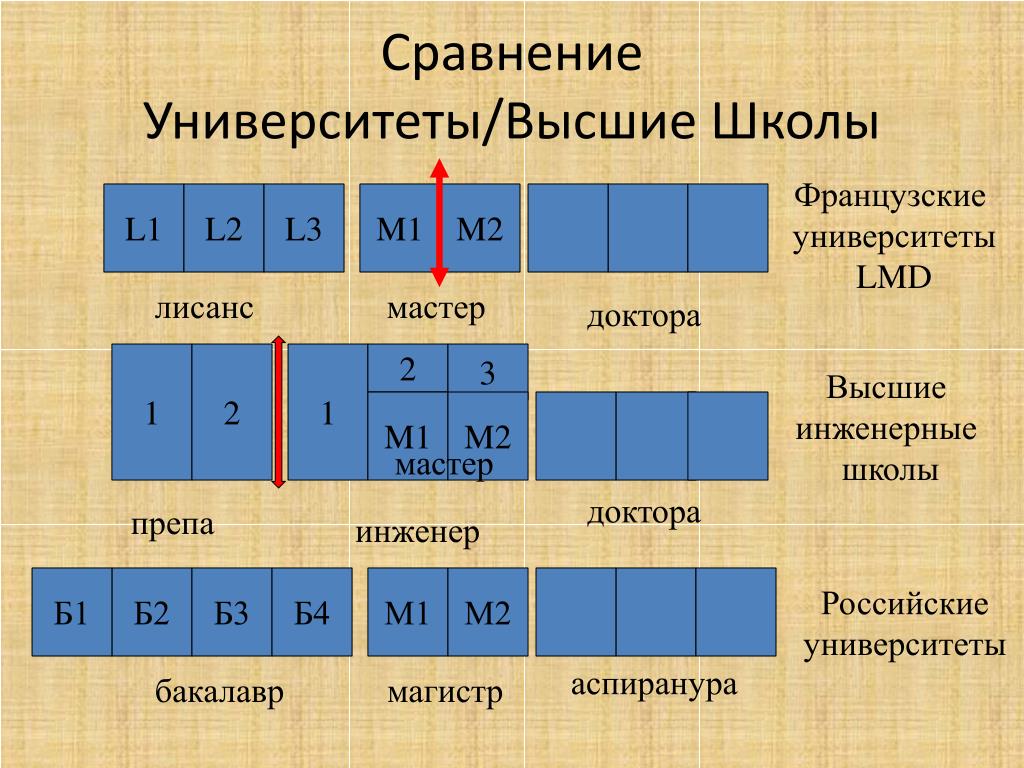 Сравнение
Университеты/Высшие Школы

L1 L2 L3 M1 M2

Французские университеты LMD

лисанс мастер доктора

1 2 1 2 3 M1 M2 мастер

Высшие инженерные школы

препа инженер доктора

Б1 Б2 Б3 Б4 M1 M2

Российские университеты

бакалавр магистр аспиранура